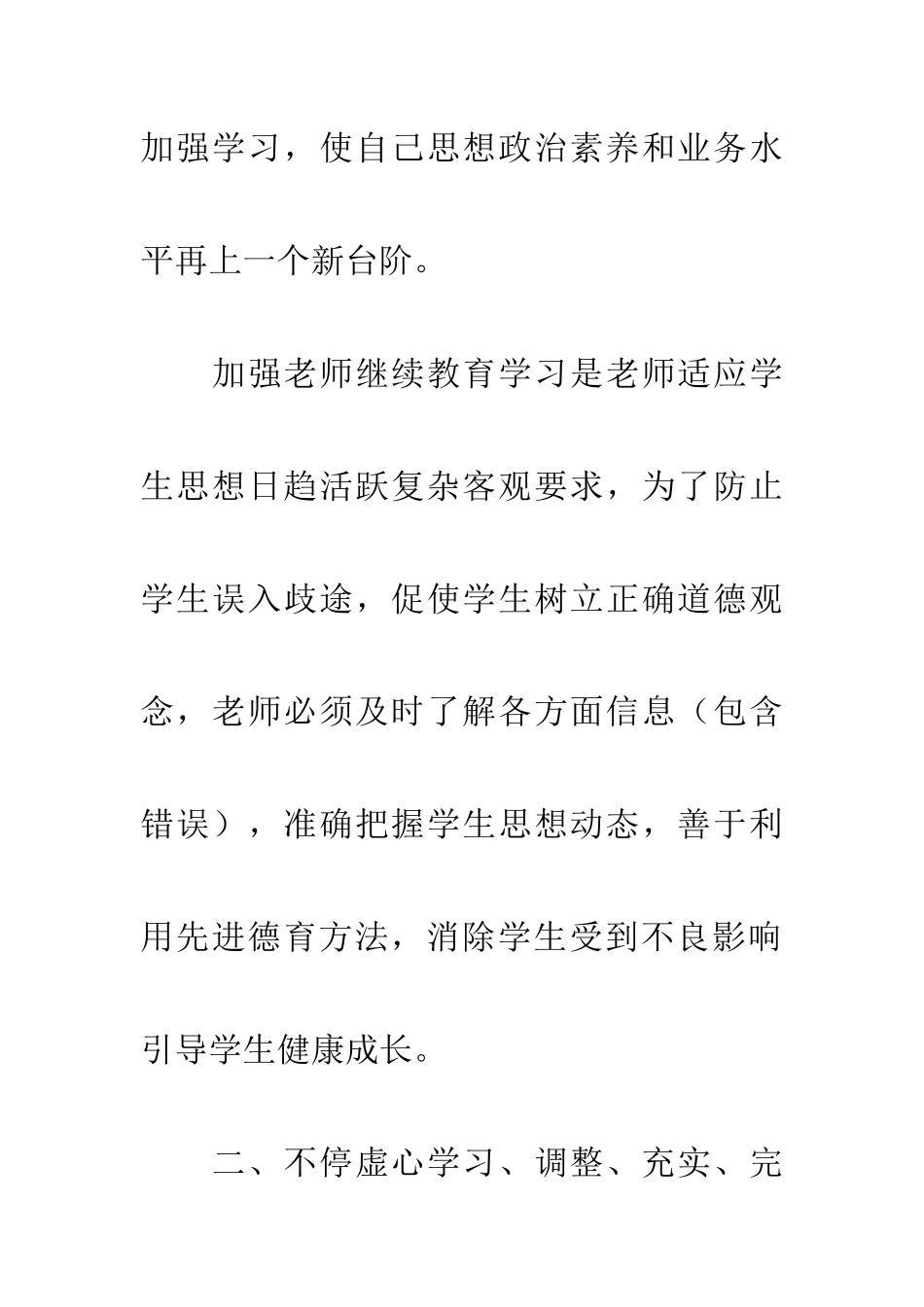 加强学习，使自己思想政治素养和业务水平再上一个新台阶。

加强老师继续教育学习是老师适应学生思想日趋活跃复杂客观要求，为了防止学生误入歧途，促使学生树立正确道德观念，老师必须及时了解各方面信息（包含错误），准确把握学生思想动态，善于利用先进德育方法，消除学生受到不良影响引导学生健康成长。

二、不停虚心学习、调整、充实、完